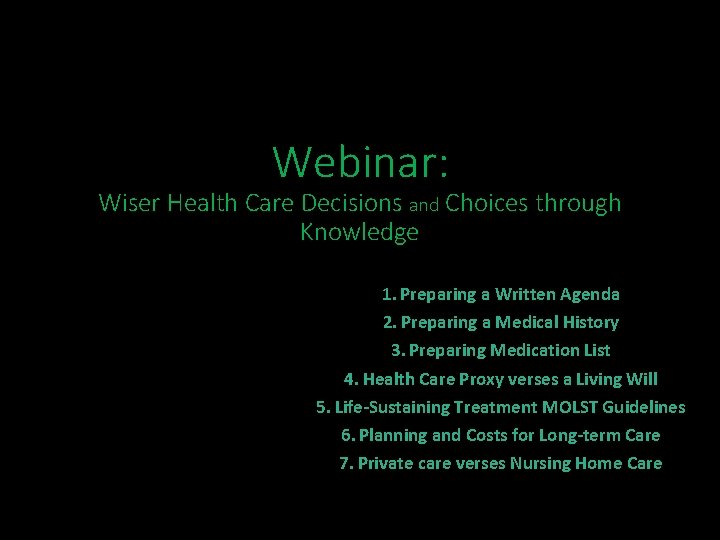 Webinar:
Wiser Health Care Decisions and Choices through Knowledge

1. Preparing a Written Agenda
2. Preparing a Medical History
3. Preparing Medication List
4. Health Care Proxy verses a Living Will
5. Life-Sustaining Treatment MOLST Guidelines
6. Planning and Costs for Long-term Care
7. Private care verses Nursing Home Care